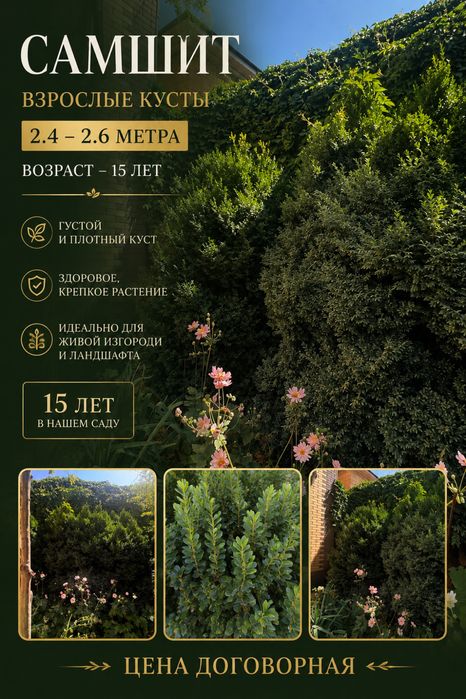 САМШИТ

ВЗРОСЛЫЕ КУСТЫ

2.4 – 2.6 МЕТРА

ВОЗРАСТ – 15 ЛЕТ

ГУСТОЙ
И ПЛОТНЫЙ КУСТ

ЗДОРОВОЕ,
КРЕПКОЕ РАСТЕНИЕ

ИДЕАЛЬНО ДЛЯ
ЖИВОЙ ИЗГОРОДИ
И ЛАНДШАФТА

15 ЛЕТ
В НАШЕМ САДУ

ЦЕНА ДОГОВОРНАЯ